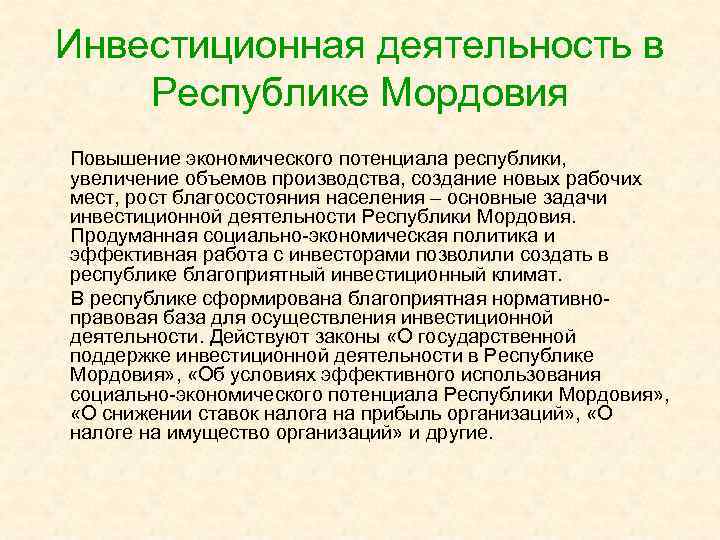 Инвестиционная деятельность в Республике Мордовия

Повышение экономического потенциала республики, увеличение объемов производства, создание новых рабочих мест, рост благосостояния населения – основные задачи инвестиционной деятельности Республики Мордовия. Продуманная социально-экономическая политика и эффективная работа с инвесторами позволили создать в республике благоприятный инвестиционный климат.

В республике сформирована благоприятная нормативно-правовая база для осуществления инвестиционной деятельности. Действуют законы «О государственной поддержке инвестиционной деятельности в Республике Мордовия», «Об условиях эффективного использования социально-экономического потенциала Республики Мордовия», «О снижении ставок налога на прибыль организаций», «О налоге на имущество организаций» и другие.